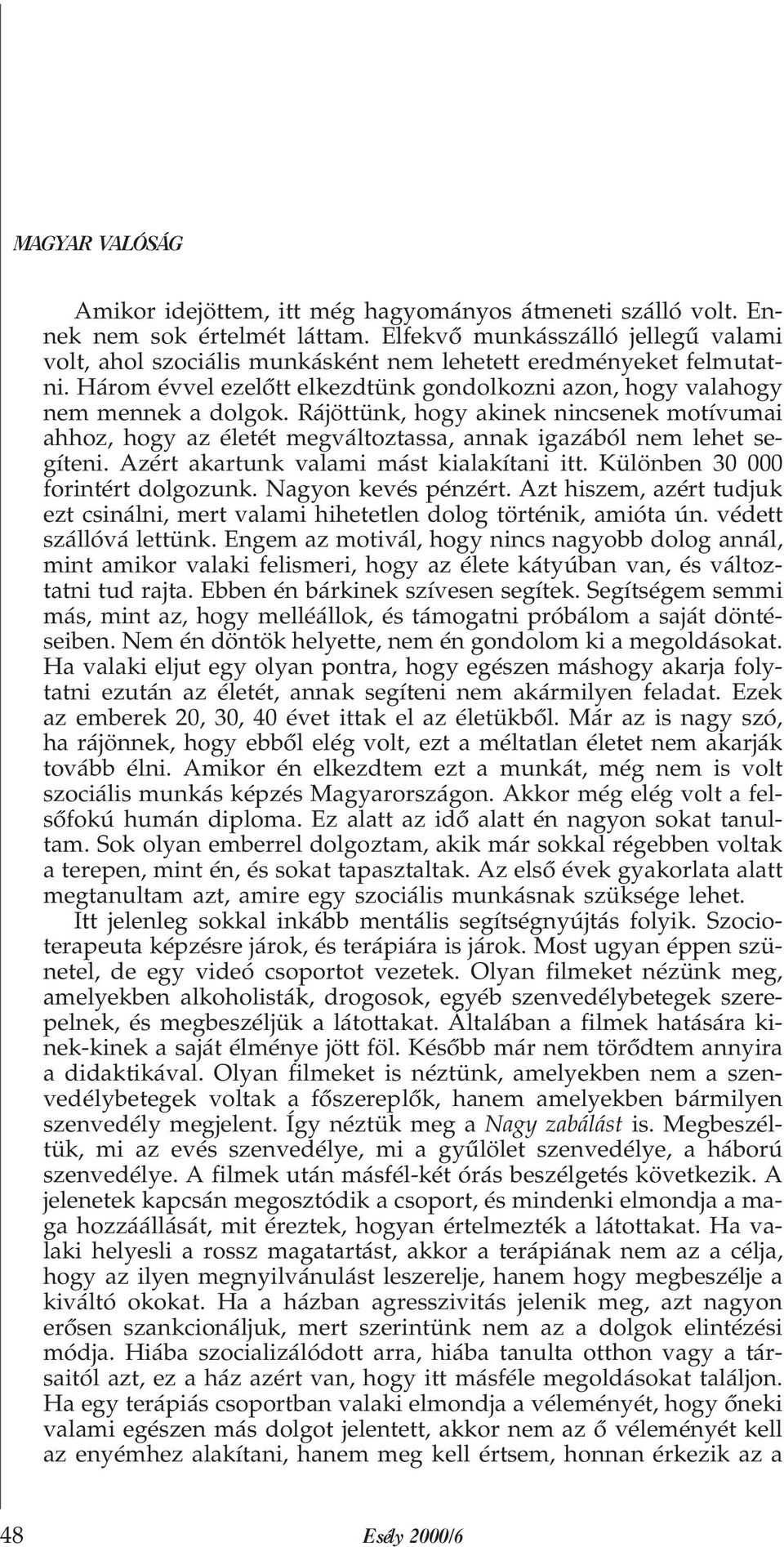 MAGYAR VALÓSÁG

Amikor idejöttem, itt még hagyományos átmeneti szálló volt. Ennek nem sok értelmét láttam. Elfekvő munkásszálló jellegű valami volt, ahol szociális munkásként nem lehetett eredményeket felmutatni. Három évvel ezelőtt elkezdtünk gondolkozni azon, hogy valahogy nem mennek a dolgok. Rájöttünk, hogy akinek nincsenek motívumai ahhoz, hogy az életét megváltoztassa, annak igazából nem lehet segíteni. Azért akartunk valami mást kialakítani itt. Különben 30 000 forintért dolgozunk. Nagyon kevés pénzért. Azt hiszem, azért tudjuk ezt csinálni, mert valami hihetetlen dolog történik, amióta ún. védett szállóvá lettünk. Engem az motivál, hogy nincs nagyobb dolog annál, mint amikor valaki felismeri, hogy az élete kátyúban van, és változtatni tud rajta. Ebben én bárkinek szívesen segítek. Segítségem semmi más, mint az, hogy melléállok, és támogatni próbálom a saját döntéseiben. Nem én döntök helyette, nem én gondolom ki a megoldásokat. Ha valaki eljut egy olyan pontra, hogy egészen máshogy akarja folytatni ezután az életét, annak segíteni nem akármilyen feladat. Ezek az emberek 20, 30, 40 évet ittak el az életükből. Már az is nagy szó, ha rájönnek, hogy ebből elég volt, ezt a méltatlan életet nem akarják tovább élni. Amikor én elkezdtem ezt a munkát, még nem is volt szociális munkás képzés Magyarországon. Akkor még elég volt a felsőfokú humán diploma. Ez alatt az idő alatt én nagyon sokat tanultam. Sok olyan emberrel dolgoztam, akik már sokkal régebben voltak a terepen, mint én, és sokat tapasztaltak. Az első évek gyakorlata alatt megtanultam azt, amire egy szociális munkásnak szüksége lehet.

Itt jelenleg sokkal inkább mentális segítségnyújtás folyik. Szocioterapeuta képzésre járok, és terápiára is járok. Most ugyan éppen szünetel, de egy videó csoportot vezetek. Olyan filmeket nézünk meg, amelyekben alkoholisták, drogosok, egyéb szenvedélybetegek szerepelnek, és megbeszéljük a látottakat. Általában a filmek hatására kinek-kinek a saját élménye jött föl. Később már nem törődtem annyira a didaktikával. Olyan filmeket is néztünk, amelyekben nem a szenvedélybetegek voltak a főszereplők, hanem amelyekben bármilyen szenvedély megjelent. Így néztük meg a Nagy zabálást is. Megbeszéltük, mi az evés szenvedélye, mi a gyűlölet szenvedélye, a háború szenvedélye. A filmek után másfél-két órás beszélgetés következik. A jelenetek kapcsán megosztódik a csoport, és mindenki elmondja a maga hozzáállását, mit éreztek, hogyan értelmezték a látottakat. Ha valaki helyesli a rossz magatartást, akkor a terápiának nem az a célja, hogy az ilyen megnyilvánulást leszerelje, hanem hogy megbeszélje a kiváltó okokat. Ha a házban agresszivitás jelenik meg, azt nagyon erősen szankcionáljuk, mert szerintünk nem az a dolgok elintézési módja. Hiába szocializálódott arra, hiába tanulta otthon vagy a társaitól azt, ez a ház azért van, hogy itt másféle megoldásokat találjon. Ha egy terápiás csoportban valaki elmondja a véleményét, hogy őneki valami egészen más dolgot jelentett, akkor nem az ő véleményét kell az enyémhez alakítani, hanem meg kell értsem, honnan érkezik az a

48 Esély 2000/6